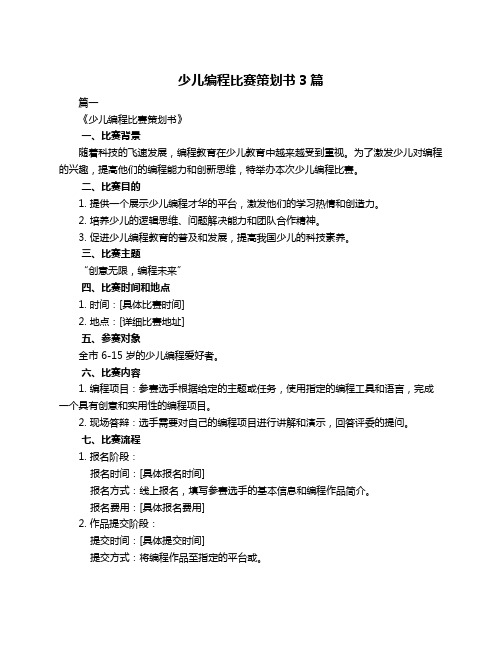 少儿编程比赛策划书 3 篇

篇一

《少儿编程比赛策划书》

一、比赛背景

随着科技的飞速发展，编程教育在少儿教育中越来越受到重视。为了激发少儿对编程的兴趣，提高他们的编程能力和创新思维，特举办本次少儿编程比赛。

二、比赛目的

1. 提供一个展示少儿编程才华的平台，激发他们的学习热情和创造力。

2. 培养少儿的逻辑思维、问题解决能力和团队合作精神。

3. 促进少儿编程教育的普及和发展，提高我国少儿的科技素养。

三、比赛主题

“创意无限，编程未来”

四、比赛时间和地点

1. 时间：[具体比赛时间]

2. 地点：[详细比赛地址]

五、参赛对象

全市 6-15 岁的少儿编程爱好者。

六、比赛内容

1. 编程项目：参赛选手根据给定的主题或任务，使用指定的编程工具和语言，完成一个具有创意和实用性的编程项目。

2. 现场答辩：选手需要对自己的编程项目进行讲解和演示，回答评委的提问。

七、比赛流程

1. 报名阶段：

报名时间：[具体报名时间]

报名方式：线上报名，填写参赛选手的基本信息和编程作品简介。

报名费用：[具体报名费用]

2. 作品提交阶段：

提交时间：[具体提交时间]

提交方式：将编程作品至指定的平台或。